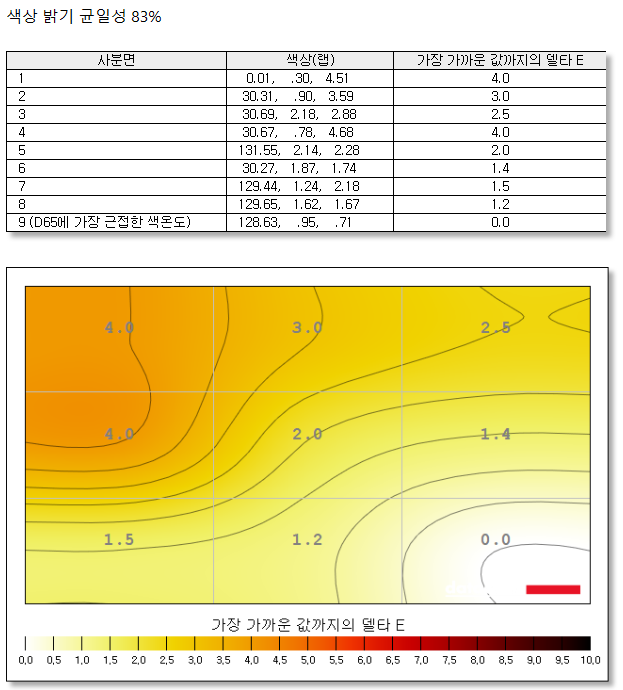 색상 밝기 균일성 83%

| 사분면 | 색상(랩) | 가장 가까운 값까지의 델타 E |
|---|---|---|
| 1 | 0.01, .30, 4.51 | 4.0 |
| 2 | 30.31, .90, 3.59 | 3.0 |
| 3 | 30.69, 2.18, 2.88 | 2.5 |
| 4 | 30.67, .78, 4.68 | 4.0 |
| 5 | 131.55, 2.14, 2.28 | 2.0 |
| 6 | 30.27, 1.87, 1.74 | 1.4 |
| 7 | 129.44, 1.24, 2.18 | 1.5 |
| 8 | 129.65, 1.62, 1.67 | 1.2 |
| 9 (D65에 가장 근접한 색온도) | 128.63, .95, .71 | 0.0 |

4.0
3.0
2.5
4.0
2.0
1.4
1.5
1.2
0.0

가장 가까운 값까지의 델타 E

0.0 0.5 1.0 1.5 2.0 2.5 3.0 3.5 4.0 4.5 5.0 5.5 6.0 6.5 7.0 7.5 8.0 8.5 9.0 9.5 10.0